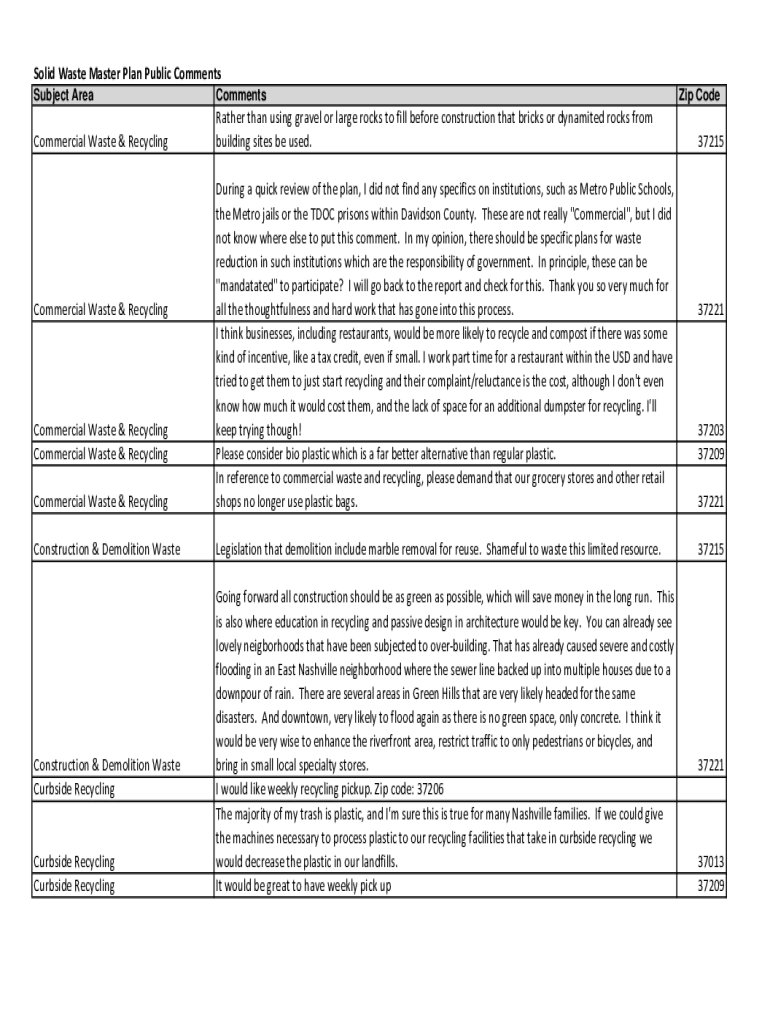 Solid Waste Master Plan Public Comments

| Subject Area | Comments | Zip Code |
|---|---|---|
| Commercial Waste & Recycling | Rather than using gravel or large rocks to fill before construction that bricks or dynamited rocks from building sites be used. | 37215 |
| Commercial Waste & Recycling | During a quick review of the plan, I did not find any specifics on institutions, such as Metro Public Schools, the Metro jails or the TDOC prisons within Davidson County. These are not really "Commercial", but I did not know where else to put this comment. In my opinion, there should be specific plans for waste reduction in such institutions which are the responsibility of government. In principle, these can be "mandatated" to participate? I will go back to the report and check for this. Thank you so very much for all the thoughtfulness and hard work that has gone into this process. | 37221 |
| Commercial Waste & Recycling | I think businesses, including restaurants, would be more likely to recycle and compost if there was some kind of incentive, like a tax credit, even if small. I work part time for a restaurant within the USD and have tried to get them to just start recycling and their complaint/reluctance is the cost, although I don't even know how much it would cost them, and the lack of space for an additional dumpster for recycling. I'll keep trying though! | 37203 |
| Commercial Waste & Recycling | Please consider bio plastic which is a far better alternative than regular plastic. | 37209 |
| Commercial Waste & Recycling | In reference to commercial waste and recycling, please demand that our grocery stores and other retail shops no longer use plastic bags. | 37221 |
| Construction & Demolition Waste | Legislation that demolition include marble removal for reuse. Shameful to waste this limited resource. | 37215 |
| Construction & Demolition Waste | Going forward all construction should be as green as possible, which will save money in the long run. This is also where education in recycling and passive design in architecture would be key. You can already see lovely neigborhoods that have been subjected to over-building. That has already caused severe and costly flooding in an East Nashville neighborhood where the sewer line backed up into multiple houses due to a downpour of rain. There are several areas in Green Hills that are very likely headed for the same disasters. And downtown, very likely to flood again as there is no green space, only concrete. I think it would be very wise to enhance the riverfront area, restrict traffic to only pedestrians or bicycles, and bring in small local specialty stores. | 37221 |
| Curbside Recycling | I would like weekly recycling pickup. Zip code: 37206 | |
| Curbside Recycling | The majority of my trash is plastic, and I'm sure this is true for many Nashville families. If we could give the machines necessary to process plastic to our recycling facilities that take in curbside recycling we would decrease the plastic in our landfills. | 37013 |
| Curbside Recycling | It would be great to have weekly pick up | 37209 |